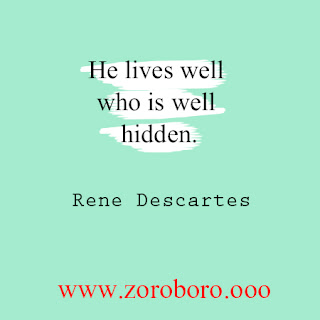 He lives well who is well hidden.

Rene Descartes

www.zoroboro.ooo